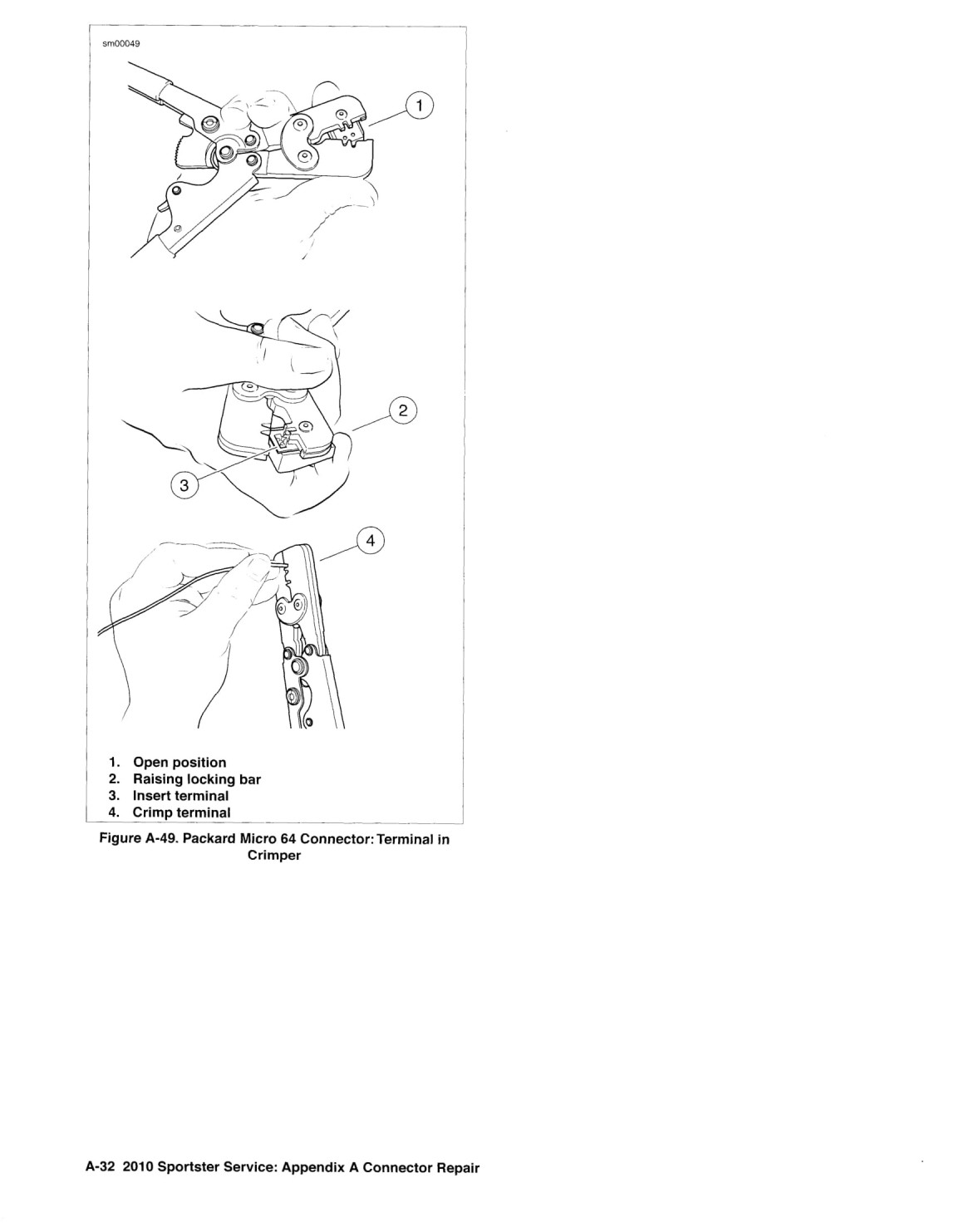 sm00049

1

2

3

4

1. Open position
2. Raising locking bar
3. Insert terminal
4. Crimp terminal

Figure A-49. Packard Micro 64 Connector: Terminal in Crimper

A-32 2010 Sportster Service: Appendix A Connector Repair